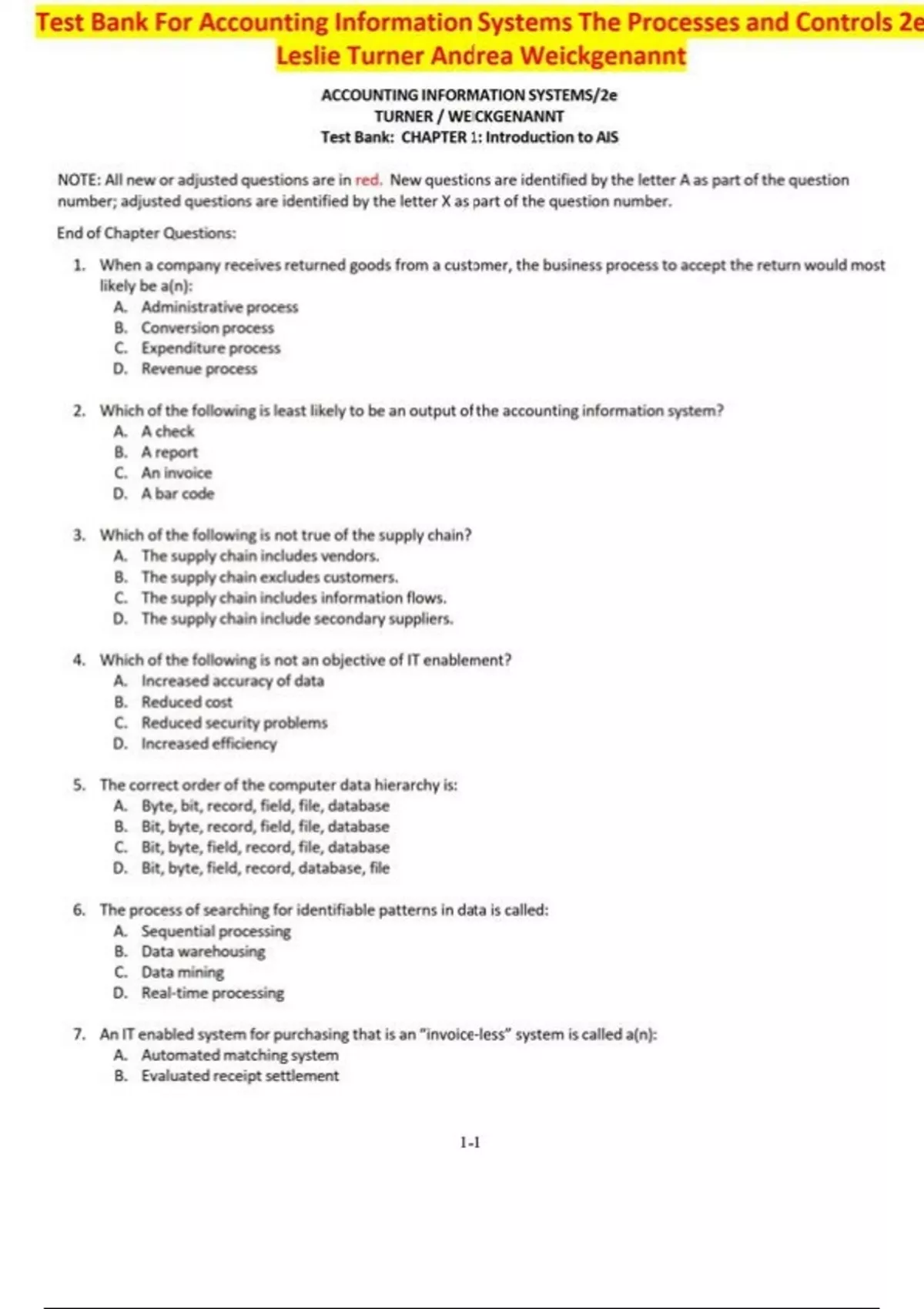 Test Bank For Accounting Information Systems The Processes and Controls 2e Leslie Turner Andrea Weickgenannt

ACCOUNTING INFORMATION SYSTEMS/2e
TURNER / WEICKGENANNT
Test Bank: CHAPTER 1: Introduction to AIS

NOTE: All new or adjusted questions are in red. New questions are identified by the letter A as part of the question number; adjusted questions are identified by the letter X as part of the question number.

End of Chapter Questions:

1. When a company receives returned goods from a customer, the business process to accept the return would most likely be a(n):
A. Administrative process
B. Conversion process
C. Expenditure process
D. Revenue process

2. Which of the following is least likely to be an output of the accounting information system?
A. A check
B. A report
C. An invoice
D. A bar code

3. Which of the following is not true of the supply chain?
A. The supply chain includes vendors.
B. The supply chain excludes customers.
C. The supply chain includes information flows.
D. The supply chain include secondary suppliers.

4. Which of the following is not an objective of IT enablement?
A. Increased accuracy of data
B. Reduced cost
C. Reduced security problems
D. Increased efficiency

5. The correct order of the computer data hierarchy is:
A. Byte, bit, record, field, file, database
B. Bit, byte, record, field, file, database
C. Bit, byte, field, record, file, database
D. Bit, byte, field, record, database, file

6. The process of searching for identifiable patterns in data is called:
A. Sequential processing
B. Data warehousing
C. Data mining
D. Real-time processing

7. An IT enabled system for purchasing that is an "invoice-less" system is called a(n):
A. Automated matching system
B. Evaluated receipt settlement

1-1